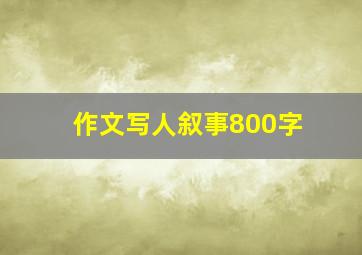 作文写人叙事800字